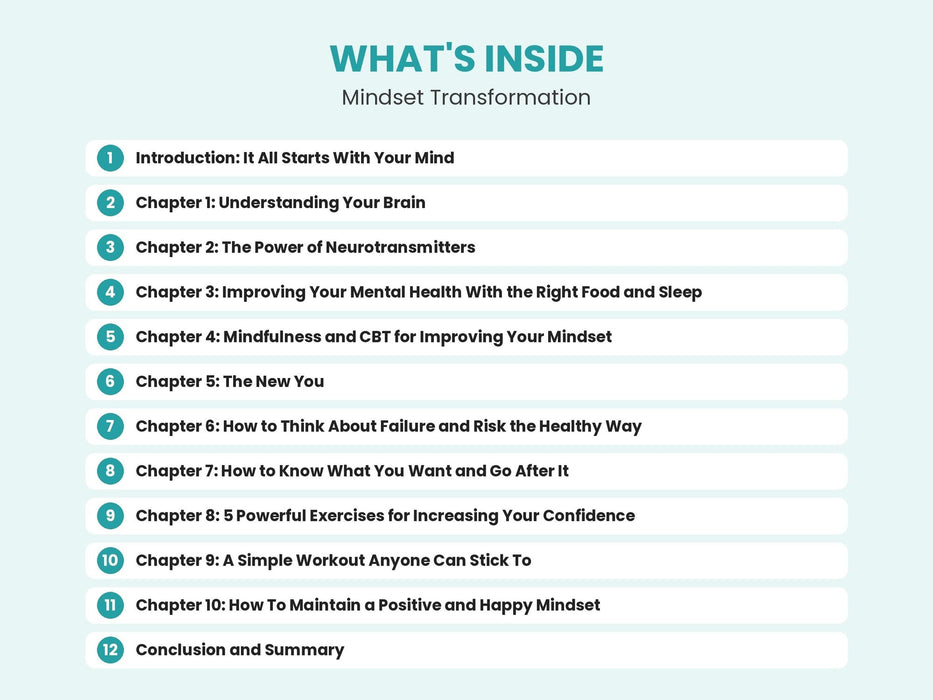 WHAT'S INSIDE
Mindset Transformation

1 Introduction: It All Starts With Your Mind
2 Chapter 1: Understanding Your Brain
3 Chapter 2: The Power of Neurotransmitters
4 Chapter 3: Improving Your Mental Health With the Right Food and Sleep
5 Chapter 4: Mindfulness and CBT for Improving Your Mindset
6 Chapter 5: The New You
7 Chapter 6: How to Think About Failure and Risk the Healthy Way
8 Chapter 7: How to Know What You Want and Go After It
9 Chapter 8: 5 Powerful Exercises for Increasing Your Confidence
10 Chapter 9: A Simple Workout Anyone Can Stick To
11 Chapter 10: How To Maintain a Positive and Happy Mindset
12 Conclusion and Summary